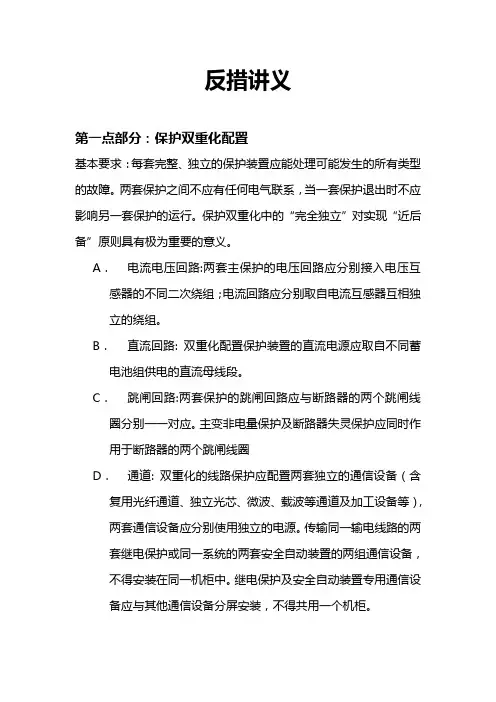 反措讲义

第一点部分：保护双重化配置

基本要求：每套完整、独立的保护装置应能处理可能发生的所有类型的故障。两套保护之间不应有任何电气联系，当一套保护退出时不应影响另一套保护的运行。保护双重化中的“完全独立”对实现“近后备”原则具有极为重要的意义。

A． 电流电压回路:两套主保护的电压回路应分别接入电压互感器的不同二次绕组；电流回路应分别取自电流互感器互相独立的绕组。

B． 直流回路: 双重化配置保护装置的直流电源应取自不同蓄电池组供电的直流母线段。

C． 跳闸回路:两套保护的跳闸回路应与断路器的两个跳闸线圈分别一一对应。主变非电量保护及断路器失灵保护应同时作用于断路器的两个跳闸线圈

D． 通道: 双重化的线路保护应配置两套独立的通信设备（含复用光纤通道、独立光芯、微波、载波等通道及加工设备等），两套通信设备应分别使用独立的电源。传输同一输电线路的两套继电保护或同一系统的两套安全自动装置的两组通信设备，不得安装在同一机柜中。继电保护及安全自动装置专用通信设备应与其他通信设备分屏安装，不得共用一个机柜。